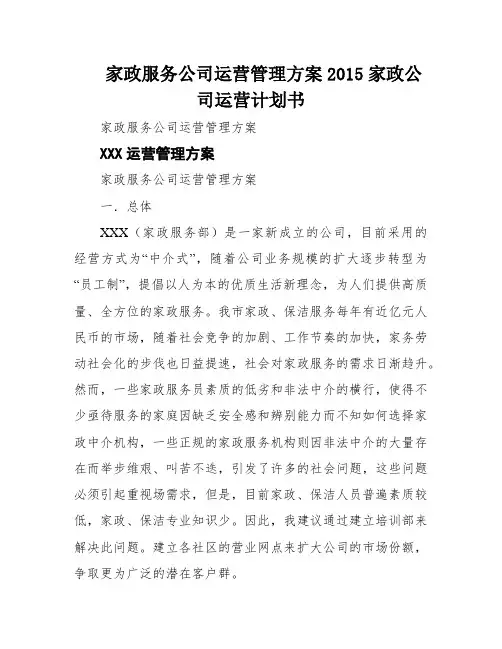 家政服务公司运营管理方案 2015 家政公司运营计划书

家政服务公司运营管理方案

XXX 运营管理方案

家政服务公司运营管理方案

一. 总体

XXX（家政服务部）是一家新成立的公司，目前采用的经营方式为“中介式”，随着公司业务规模的扩大逐步转型为“员工制”，提倡以人为本的优质生活新理念，为人们提供高质量、全方位的家政服务。我市家政、保洁服务每年有近亿元人民币的市场，随着社会竞争的加剧、工作节奏的加快，家务劳动社会化的步伐也日益提速，社会对家政服务的需求日渐趋升。然而，一些家政服务员素质的低劣和非法中介的横行，使得不少亟待服务的家庭因缺乏安全感和辨别能力而不知如何选择家政中介机构，一些正规的家政服务机构则因非法中介的大量存在而举步维艰、叫苦不迭，引发了许多的社会问题，这些问题必须引起重视场需求，但是，目前家政、保洁人员普遍素质较低，家政、保洁专业知识少。因此，我建议通过建立培训部来解决此问题。建立各社区的营业网点来扩大公司的市场份额，争取更为广泛的潜在客户群。